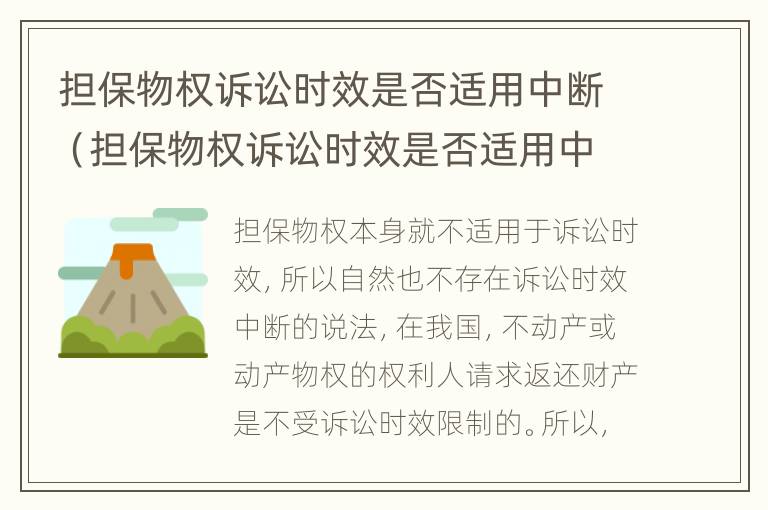 担保物权诉讼时效是否适用中断（担保物权诉讼时效是否适用中

担保物权本身就不适用于诉讼时效，所以自然也不存在诉讼时效中断的说法，在我国，不动产或动产物权的权利人请求返还财产是不受诉讼时效限制的。所以，